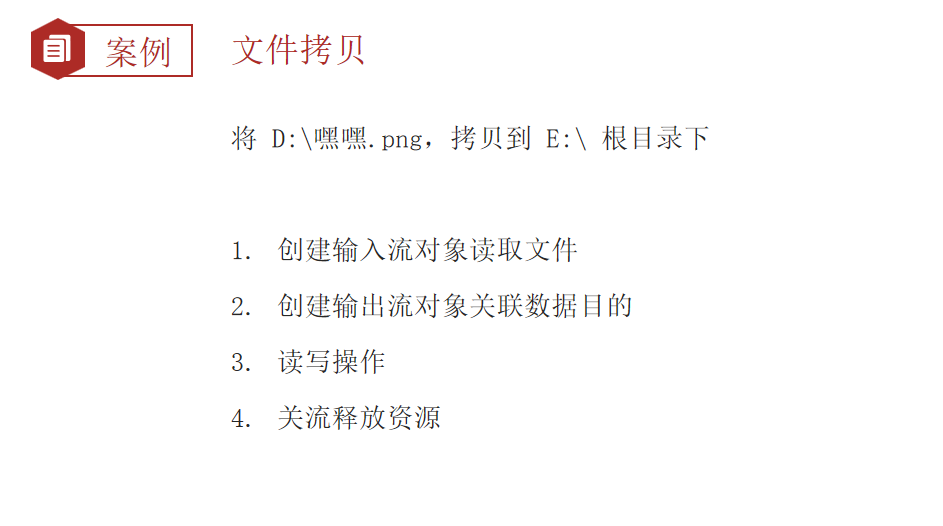 案例

文件拷贝

将 D:\嘿嘿.png，拷贝到 E:\ 根目录下

1. 创建输入流对象读取文件
2. 创建输出流对象关联数据目的
3. 读写操作
4. 关流释放资源